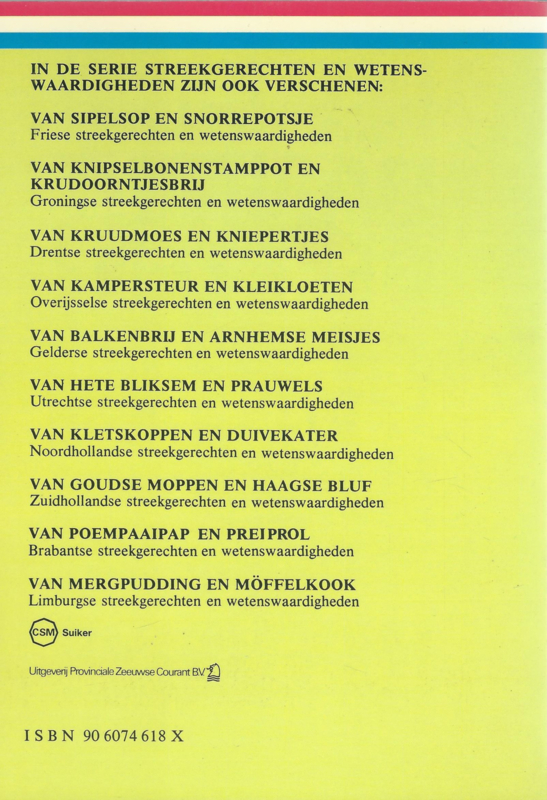 IN DE SERIE STREEKGERECHTEN EN WETENSWAARDIGHEDEN ZIJN OOK VERSCHENEN:

VAN SIPELSOP EN SNORREPOTSJE
Friese streekgerechten en wetenswaardigheden

VAN KNIPSELBONENSTAMPPOT EN KRUDOORNTJESBRIJ
Groningse streekgerechten en wetenswaardigheden

VAN KRUUDMOES EN KNIEPERTJES
Drentse streekgerechten en wetenswaardigheden

VAN KAMPERSTEUR EN KLEIKLOETEN
Overijsselse streekgerechten en wetenswaardigheden

VAN BALKENBRIJ EN ARNHEMSE MEISJES
Gelderse streekgerechten en wetenswaardigheden

VAN HETE BLIKSEM EN PRAUWELS
Utrechtse streekgerechten en wetenswaardigheden

VAN KLETSKOPPEN EN DUIVEKATER
Noordhollandse streekgerechten en wetenswaardigheden

VAN GOUDSE MOPPEN EN HAAGSE BLUF
Zuidhollandse streekgerechten en wetenswaardigheden

VAN POEMPAAIPAP EN PREIPROL
Brabantse streekgerechten en wetenswaardigheden

VAN MERGPUDDING EN MÖFFELKOOK
Limburgse streekgerechten en wetenswaardigheden

CSM Suiker

Uitgeverij Provinciale Zeeuwse Courant BV

ISBN 90 6074 618 X